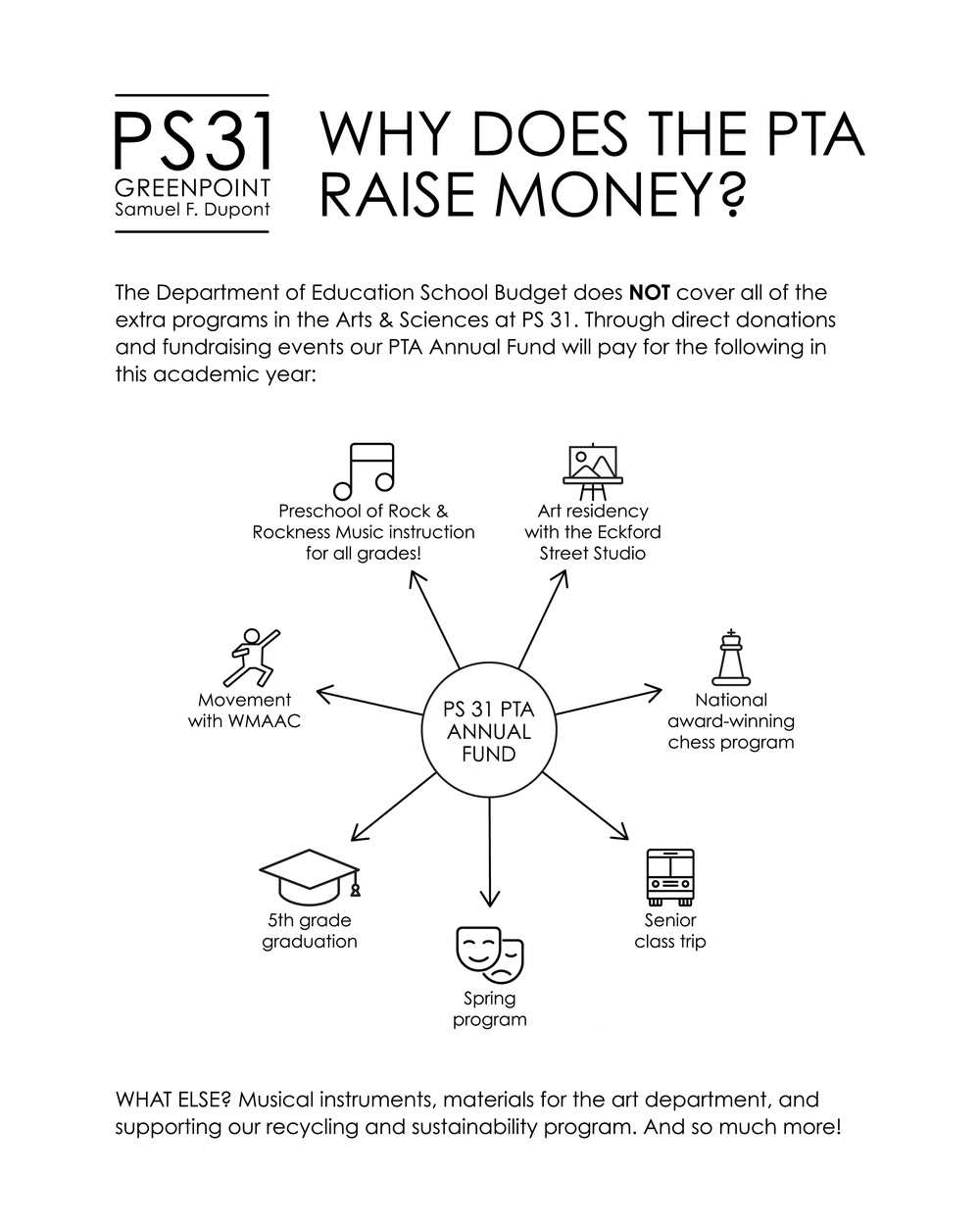 PS31
GREENPOINT
Samuel F. Dupont

WHY DOES THE PTA RAISE MONEY?

The Department of Education School Budget does NOT cover all of the extra programs in the Arts & Sciences at PS 31. Through direct donations and fundraising events our PTA Annual Fund will pay for the following in this academic year:

Preschool of Rock & Rockness Music instruction for all grades!

Art residency with the Eckford Street Studio

Movement with WMAAC

PS 31 PTA ANNUAL FUND

National award-winning chess program

5th grade graduation

Spring program

Senior class trip

WHAT ELSE? Musical instruments, materials for the art department, and supporting our recycling and sustainability program. And so much more!